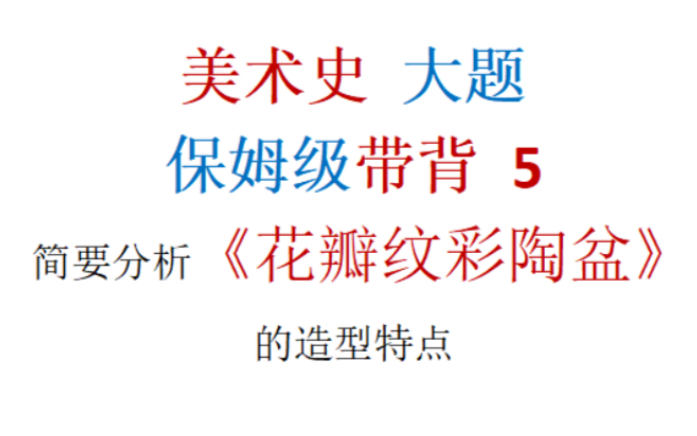 美术史 大题

保姆级带背 5

简要分析《花瓣纹彩陶盆》

的造型特点